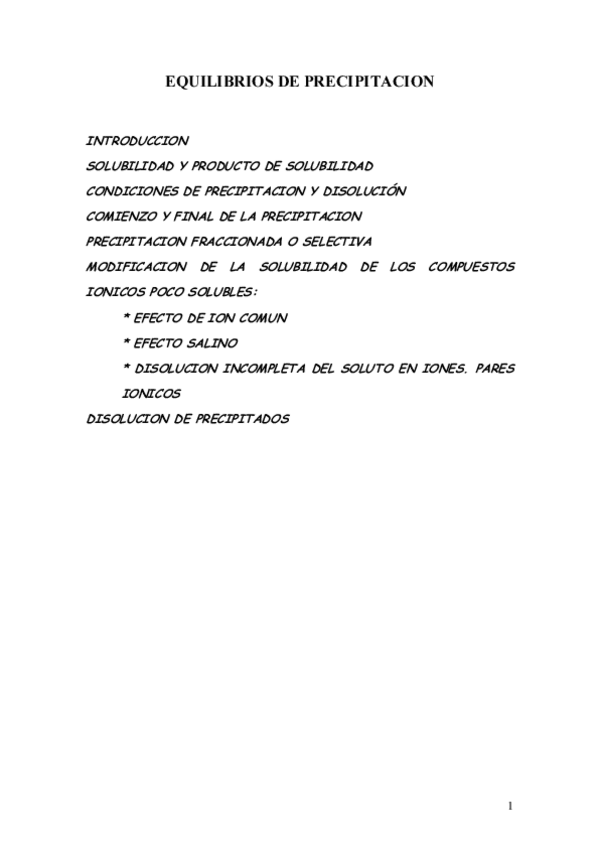 EQUILIBRIOS DE PRECIPITACION

INTRODUCCION

SOLUBILIDAD Y PRODUCTO DE SOLUBILIDAD

CONDICIONES DE PRECIPITACION Y DISOLUCIÓN

COMIENZO Y FINAL DE LA PRECIPITACION

PRECIPITACION FRACCIONADA O SELECTIVA

MODIFICACION DE LA SOLUBILIDAD DE LOS COMPUESTOS IONICOS POCO SOLUBLES:

* EFECTO DE ION COMUN

* EFECTO SALINO

* DISOLUCION INCOMPLETA DEL SOLUTO EN IONES. PARES IONICOS

DISOLUCION DE PRECIPITADOS

1